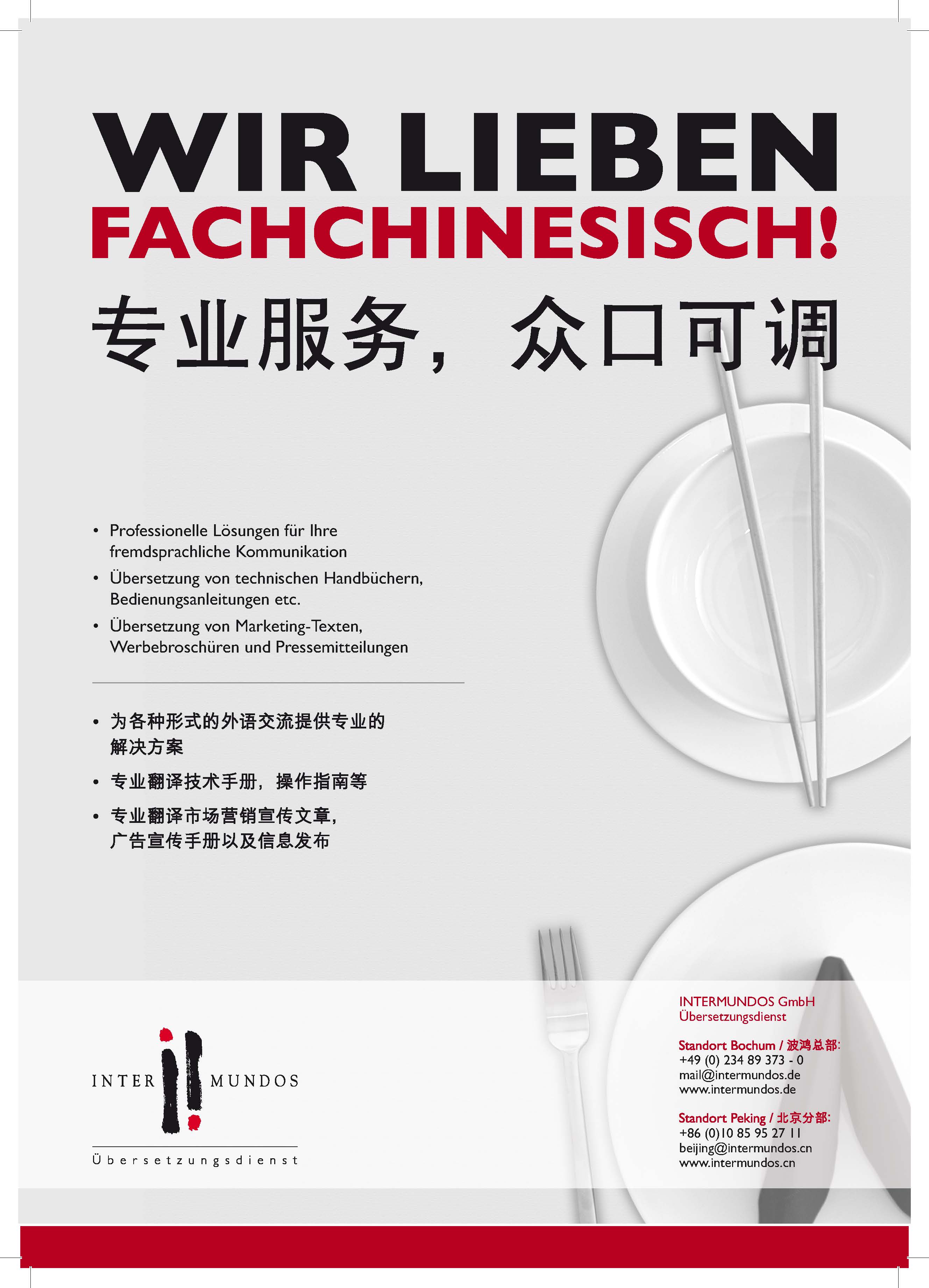 WIR LIEBEN
FACHCHINESISCH!
专业服务，众口可调

• Professionelle Lösungen für Ihre fremdsprachliche Kommunikation
• Übersetzung von technischen Handbüchern, Bedienungsanleitungen etc.
• Übersetzung von Marketing-Texten, Werbebroschüren und Pressemitteilungen

• 为各种形式的外语交流提供专业的解决方案
• 专业翻译技术手册，操作指南等
• 专业翻译市场营销宣传文章，广告宣传手册以及信息发布

INTER MUNDOS
Übersetzungsdienst

INTERMUNDOS GmbH
Übersetzungsdienst

Standort Bochum / 波鸿总部:
+49 (0) 234 89 373 - 0
mail@intermundos.de
www.intermundos.de

Standort Peking / 北京分部:
+86 (0)10 85 95 27 11
beijing@intermundos.cn
www.intermundos.cn